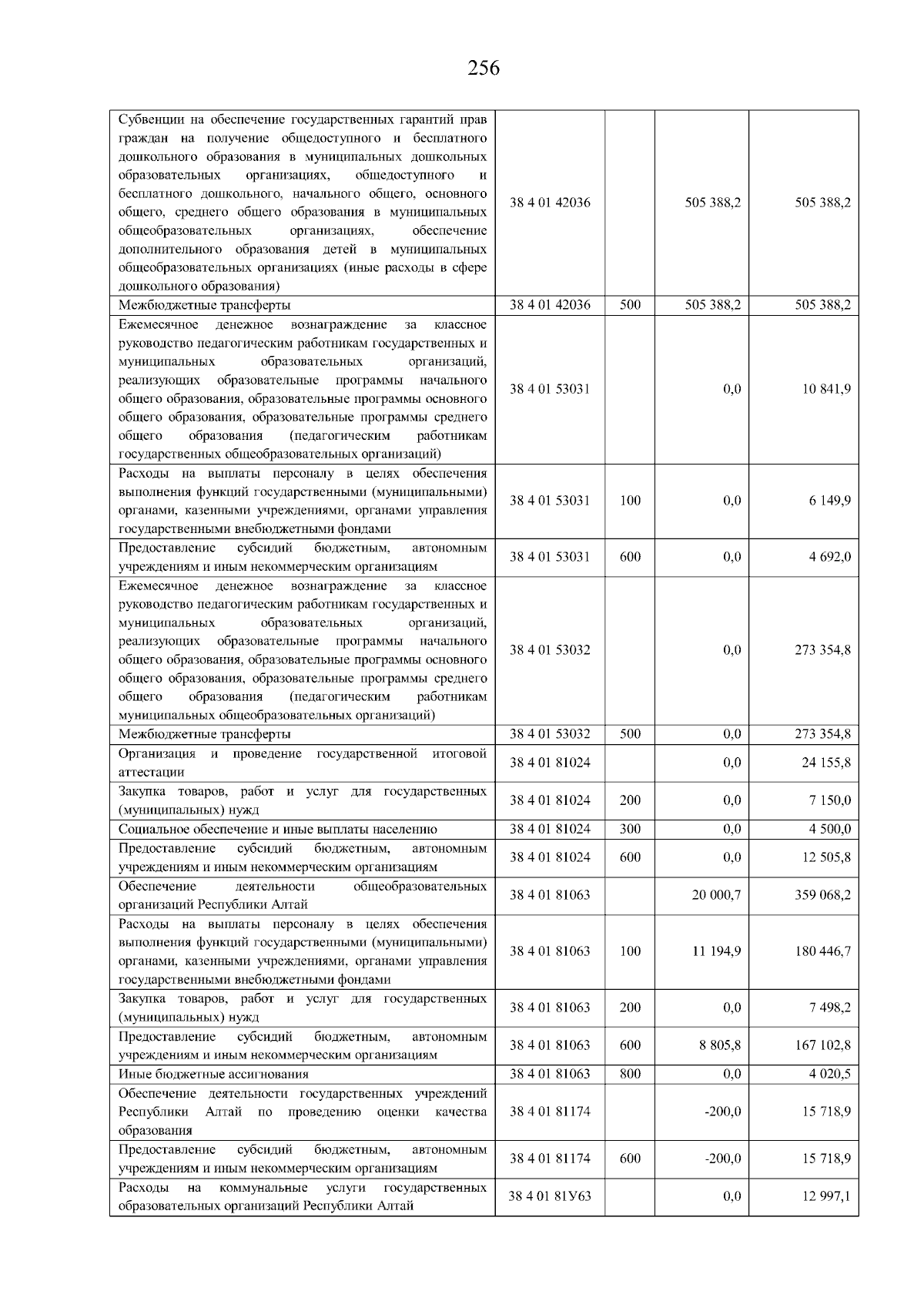 256

| | | | | |
|---|---|---|---|---|
| Субвенции на обеспечение государственных гарантий прав граждан на получение общедоступного и бесплатного дошкольного образования в муниципальных дошкольных образовательных организациях, общедоступного и бесплатного дошкольного, начального общего, основного общего, среднего общего образования в муниципальных общеобразовательных организациях, обеспечение дополнительного образования детей в муниципальных общеобразовательных организациях (иные расходы в сфере дошкольного образования) | 38 4 01 42036 | | 505 388,2 | 505 388,2 |
| Межбюджетные трансферты | 38 4 01 42036 | 500 | 505 388,2 | 505 388,2 |
| Ежемесячное денежное вознаграждение за классное руководство педагогическим работникам государственных и муниципальных образовательных организаций, реализующих образовательные программы начального общего образования, образовательные программы основного общего образования, образовательные программы среднего общего образования (педагогическим работникам государственных общеобразовательных организаций) | 38 4 01 53031 | | 0,0 | 10 841,9 |
| Расходы на выплаты персоналу в целях обеспечения выполнения функций государственными (муниципальными) органами, казенными учреждениями, органами управления государственными внебюджетными фондами | 38 4 01 53031 | 100 | 0,0 | 6 149,9 |
| Предоставление субсидий бюджетным, автономным учреждениям и иным некоммерческим организациям | 38 4 01 53031 | 600 | 0,0 | 4 692,0 |
| Ежемесячное денежное вознаграждение за классное руководство педагогическим работникам государственных и муниципальных образовательных организаций, реализующих образовательные программы начального общего образования, образовательные программы основного общего образования, образовательные программы среднего общего образования (педагогическим работникам муниципальных общеобразовательных организаций) | 38 4 01 53032 | | 0,0 | 273 354,8 |
| Межбюджетные трансферты | 38 4 01 53032 | 500 | 0,0 | 273 354,8 |
| Организация и проведение государственной итоговой аттестации | 38 4 01 81024 | | 0,0 | 24 155,8 |
| Закупка товаров, работ и услуг для государственных (муниципальных) нужд | 38 4 01 81024 | 200 | 0,0 | 7 150,0 |
| Социальное обеспечение и иные выплаты населению | 38 4 01 81024 | 300 | 0,0 | 4 500,0 |
| Предоставление субсидий бюджетным, автономным учреждениям и иным некоммерческим организациям | 38 4 01 81024 | 600 | 0,0 | 12 505,8 |
| Обеспечение деятельности общеобразовательных организаций Республики Алтай | 38 4 01 81063 | | 20 000,7 | 359 068,2 |
| Расходы на выплаты персоналу в целях обеспечения выполнения функций государственными (муниципальными) органами, казенными учреждениями, органами управления государственными внебюджетными фондами | 38 4 01 81063 | 100 | 11 194,9 | 180 446,7 |
| Закупка товаров, работ и услуг для государственных (муниципальных) нужд | 38 4 01 81063 | 200 | 0,0 | 7 498,2 |
| Предоставление субсидий бюджетным, автономным учреждениям и иным некоммерческим организациям | 38 4 01 81063 | 600 | 8 805,8 | 167 102,8 |
| Иные бюджетные ассигнования | 38 4 01 81063 | 800 | 0,0 | 4 020,5 |
| Обеспечение деятельности государственных учреждений Республики Алтай по проведению оценки качества образования | 38 4 01 81174 | | -200,0 | 15 718,9 |
| Предоставление субсидий бюджетным, автономным учреждениям и иным некоммерческим организациям | 38 4 01 81174 | 600 | -200,0 | 15 718,9 |
| Расходы на коммунальные услуги государственных образовательных организаций Республики Алтай | 38 4 01 81У63 | | 0,0 | 12 997,1 |